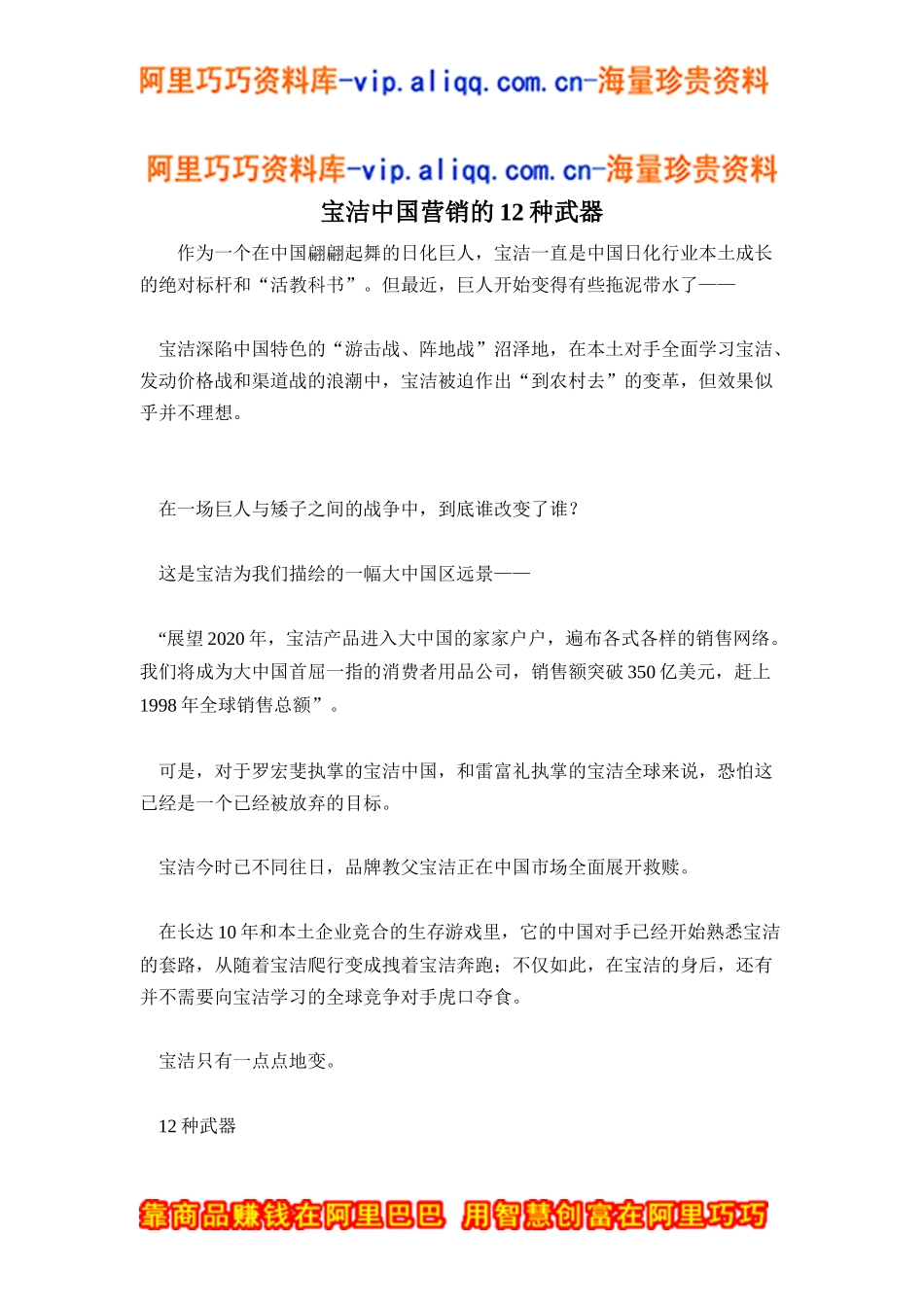 阿里巧巧资料库-vip.aliqq.com.cn-海量珍贵资料

阿里巧巧资料库-vip.aliqq.com.cn-海量珍贵资料

宝洁中国营销的 12 种武器

作为一个在中国翩翩起舞的日化巨人，宝洁一直是中国日化行业本土成长的绝对标杆和“活教科书”。但最近，巨人开始变得有些拖泥带水了——

宝洁深陷中国特色的“游击战、阵地战”沼泽地，在本土对手全面学习宝洁、发动价格战和渠道战的浪潮中，宝洁被迫作出“到农村去”的变革，但效果似乎并不理想。

在一场巨人与矮子之间的战争中，到底谁改变了谁？

这是宝洁为我们描绘的一幅大中国区远景——

“展望 2020 年，宝洁产品进入大中国的家家户户，遍布各式各样的销售网络。我们将成为大中国首屈一指的消费者用品公司，销售额突破 350 亿美元，赶上 1998 年全球销售总额”。

可是，对于罗宏斐执掌的宝洁中国，和雷富礼执掌的宝洁全球来说，恐怕这已经是一个已经被放弃的目标。

宝洁今时已不同往日，品牌教父宝洁正在中国市场全面展开救赎。

在长达 10 年和本土企业竞合的生存游戏里，它的中国对手已经开始熟悉宝洁的套路，从随着宝洁爬行变成拽着宝洁奔跑；不仅如此，在宝洁的身后，还有并不需要向宝洁学习的全球竞争对手虎口夺食。

宝洁只有一点点地变。

12 种武器

靠商品赚钱在阿里巴巴 用智慧创富在阿里巧巧